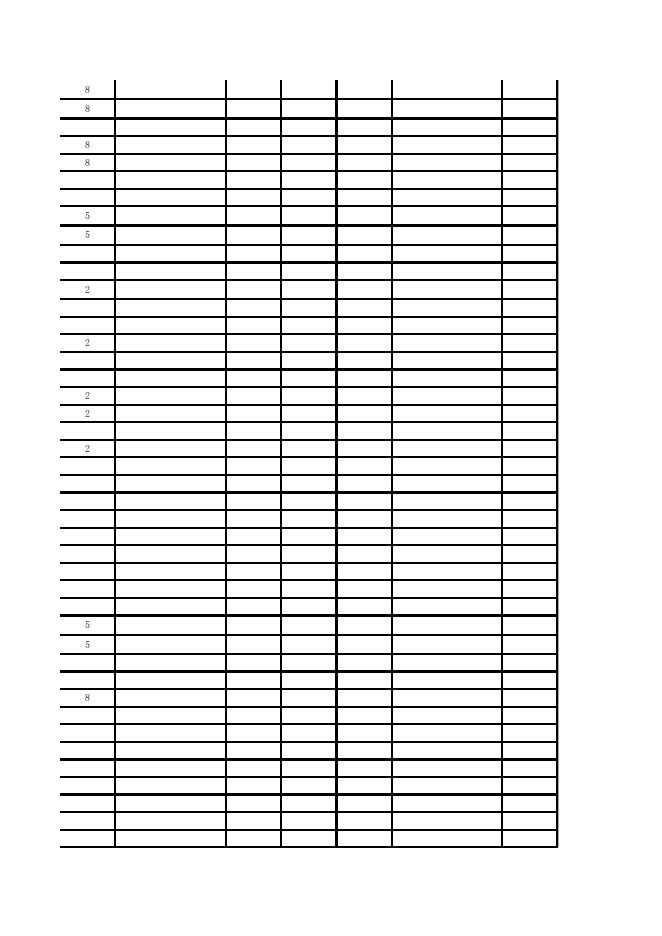 | 8 | | | | | | |
|---|---|---|---|---|---|---|
| 8 | | | | | | |
| | | | | | | |
| 8 | | | | | | |
| 8 | | | | | | |
| | | | | | | |
| | | | | | | |
| 5 | | | | | | |
| 5 | | | | | | |
| | | | | | | |
| | | | | | | |
| 2 | | | | | | |
| | | | | | | |
| | | | | | | |
| 2 | | | | | | |
| | | | | | | |
| | | | | | | |
| 2 | | | | | | |
| 2 | | | | | | |
| | | | | | | |
| 2 | | | | | | |
| | | | | | | |
| | | | | | | |
| | | | | | | |
| | | | | | | |
| | | | | | | |
| | | | | | | |
| | | | | | | |
| | | | | | | |
| | | | | | | |
| 5 | | | | | | |
| 5 | | | | | | |
| | | | | | | |
| | | | | | | |
| 8 | | | | | | |
| | | | | | | |
| | | | | | | |
| | | | | | | |
| | | | | | | |
| | | | | | | |
| | | | | | | |
| | | | | | | |
| | | | | | | |